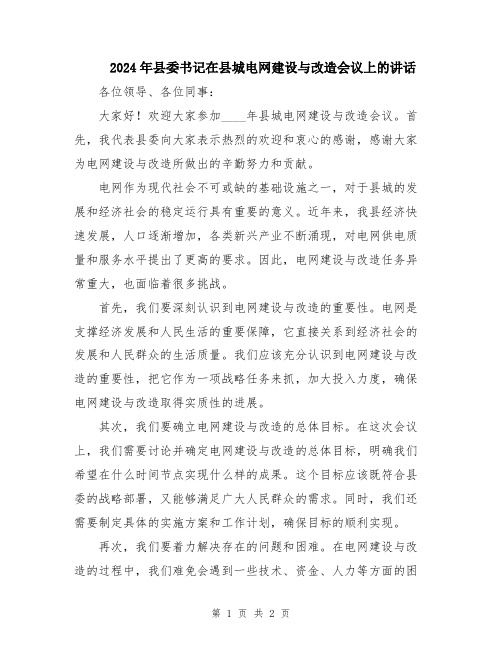 2024年县委书记在县城电网建设与改造会议上的讲话

各位领导、各位同事：

大家好！欢迎大家参加____年县城电网建设与改造会议。首先，我代表县委向大家表示热烈的欢迎和衷心的感谢，感谢大家为电网建设与改造所做出的辛勤努力和贡献。

电网作为现代社会不可或缺的基础设施之一，对于县城的发展和经济社会的稳定运行具有重要的意义。近年来，我县经济快速发展，人口逐渐增加，各类新兴产业不断涌现，对电网供电质量和服务水平提出了更高的要求。因此，电网建设与改造任务异常重大，也面临着很多挑战。

首先，我们要深刻认识到电网建设与改造的重要性。电网是支撑经济发展和人民生活的重要保障，它直接关系到经济社会的发展和人民群众的生活质量。我们应该充分认识到电网建设与改造的重要性，把它作为一项战略任务来抓，加大投入力度，确保电网建设与改造取得实质性的进展。

其次，我们要确立电网建设与改造的总体目标。在这次会议上，我们需要讨论并确定电网建设与改造的总体目标，明确我们希望在什么时间节点实现什么样的成果。这个目标应该既符合县委的战略部署，又能够满足广大人民群众的需求。同时，我们还需要制定具体的实施方案和工作计划，确保目标的顺利实现。

再次，我们要着力解决存在的问题和困难。在电网建设与改造的过程中，我们难免会遇到一些技术、资金、人力等方面的困

第 1 页 共 2 页